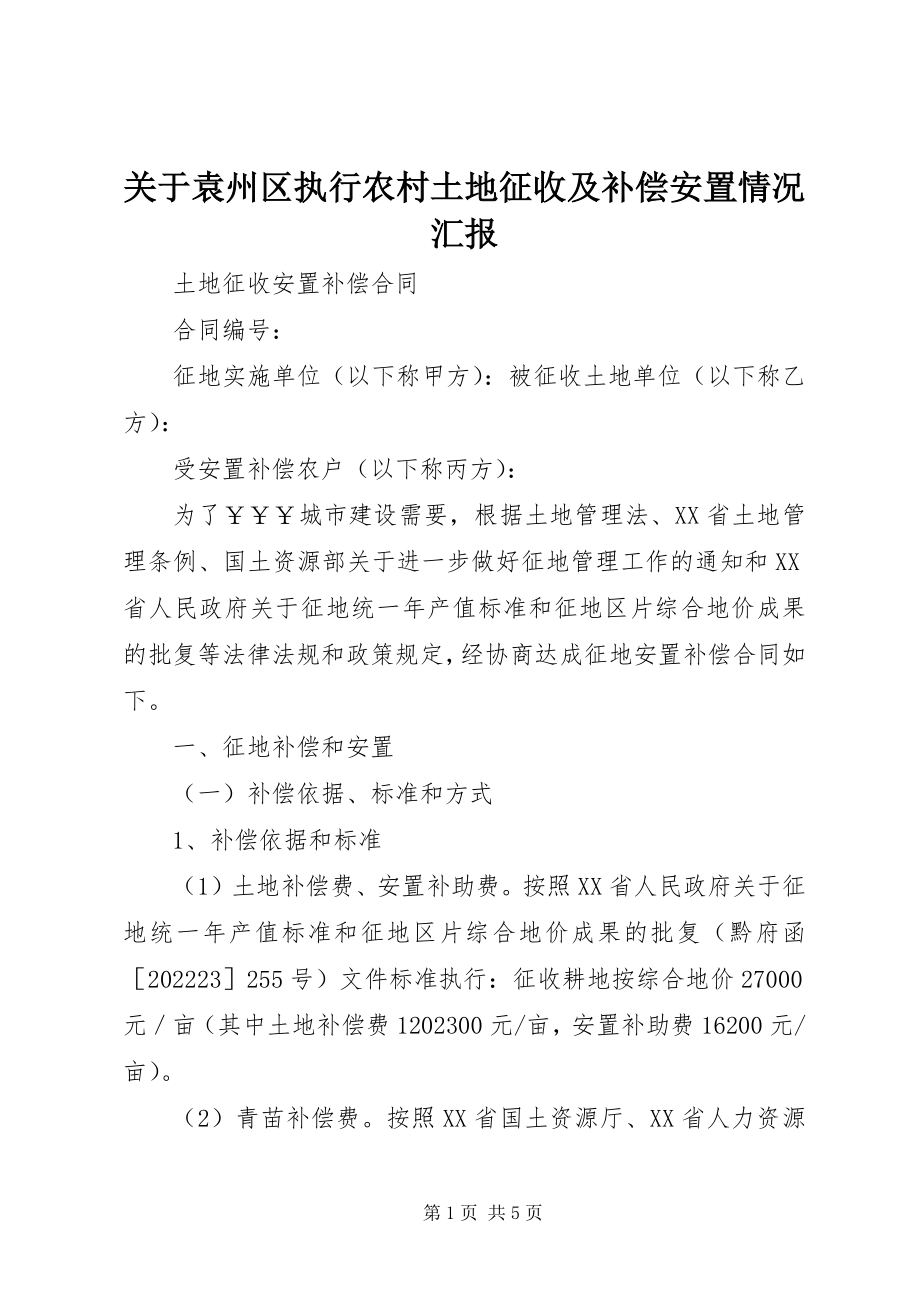 关于袁州区执行农村土地征收及补偿安置情况汇报

土地征收安置补偿合同

合同编号：

征地实施单位（以下称甲方）：被征收土地单位（以下称乙方）：

受安置补偿农户（以下称丙方）：

为了￥￥￥城市建设需要，根据土地管理法、XX省土地管理条例、国土资源部关于进一步做好征地管理工作的通知和XX省人民政府关于征地统一年产值标准和征地区片综合地价成果的批复等法律法规和政策规定，经协商达成征地安置补偿合同如下。

一、征地补偿和安置

（一）补偿依据、标准和方式

1、补偿依据和标准

（1）土地补偿费、安置补助费。按照XX省人民政府关于征地统一年产值标准和征地区片综合地价成果的批复（黔府函［202223］255号）文件标准执行：征收耕地按综合地价27000元／亩（其中土地补偿费1202300元/亩，安置补助费16200元/亩）。

（2）青苗补偿费。按照XX省国土资源厅、XX省人力资源

第1页 共5页